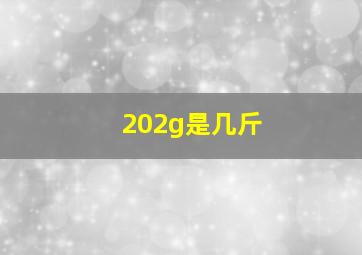 202g是几斤